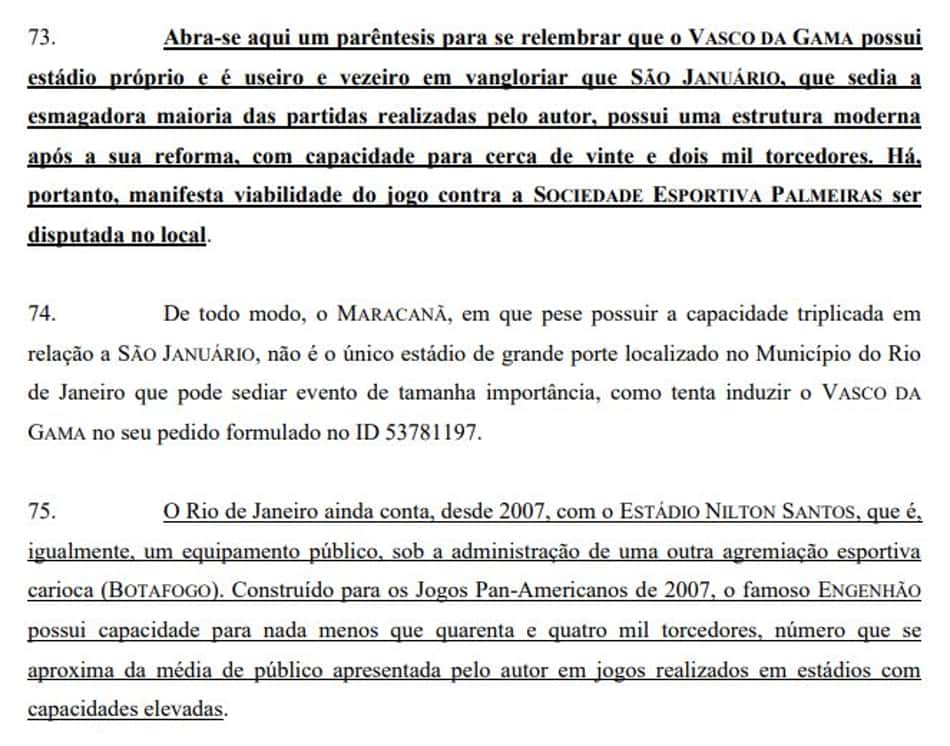 73. Abra-se aqui um parêntesis para se relembrar que o VASCO DA GAMA possui estádio próprio e é useiro e vezeiro em vangloriar que SÃO JANUÁRIO, que sedia a esmagadora maioria das partidas realizadas pelo autor, possui uma estrutura moderna após a sua reforma, com capacidade para cerca de vinte e dois mil torcedores. Há, portanto, manifesta viabilidade do jogo contra a SOCIEDADE ESPORTIVA PALMEIRAS ser disputada no local.

74. De todo modo, o MARACANÃ, em que pese possuir a capacidade triplicada em relação a SÃO JANUÁRIO, não é o único estádio de grande porte localizado no Município do Rio de Janeiro que pode sediar evento de tamanha importância, como tenta induzir o VASCO DA GAMA no seu pedido formulado no ID 53781197.

75. O Rio de Janeiro ainda conta, desde 2007, com o ESTÁDIO NILTON SANTOS, que é, igualmente, um equipamento público, sob a administração de uma outra agremiação esportiva carioca (BOTAFOGO). Construído para os Jogos Pan-Americanos de 2007, o famoso ENGENHÃO possui capacidade para nada menos que quarenta e quatro mil torcedores, número que se aproxima da média de público apresentada pelo autor em jogos realizados em estádios com capacidades elevadas.